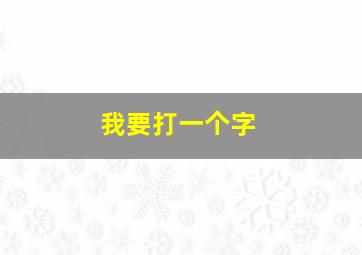 我要打一个字